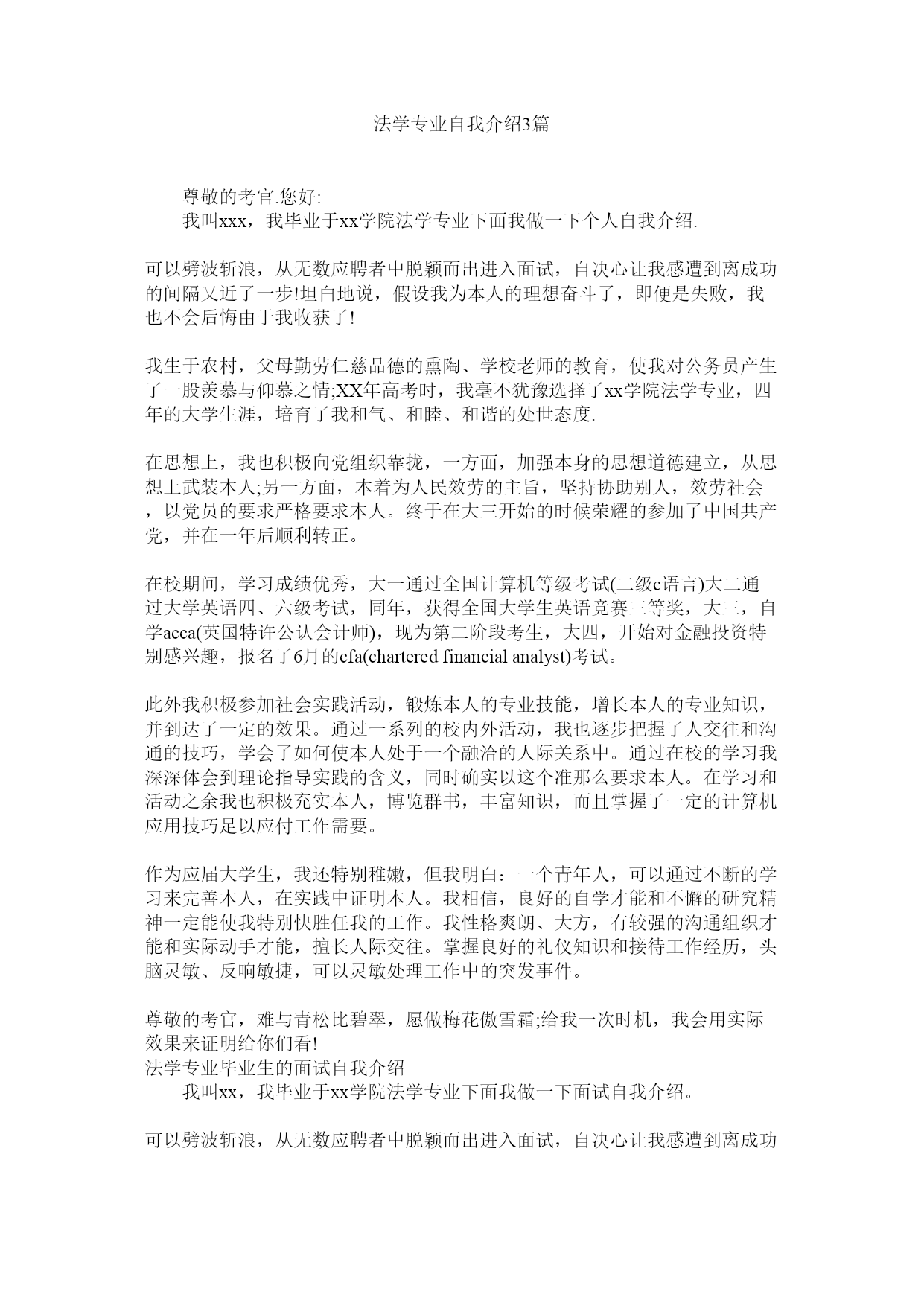 法学专业自我介绍3篇

尊敬的考官.您好:

我叫xxx，我毕业于xx学院法学专业下面我做一下个人自我介绍.

可以劈波斩浪，从无数应聘者中脱颖而出进入面试，自决心让我感遭到离成功的间隔又近了一步!坦白地说，假设我为本人的理想奋斗了，即便是失败，我也不会后悔由于我收获了!

我生于农村，父母勤劳仁慈品德的熏陶、学校老师的教育，使我对公务员产生了一股羡慕与仰慕之情;XX年高考时，我毫不犹豫选择了xx学院法学专业，四年的大学生涯，培育了我和气、和睦、和谐的处世态度.

在思想上，我也积极向党组织靠拢，一方面，加强本身的思想道德建立，从思想上武装本人;另一方面，本着为人民效劳的主旨，坚持协助别人，效劳社会，以党员的要求严格要求本人。终于在大三开始的时候荣耀的参加了中国共产党，并在一年后顺利转正。

在校期间，学习成绩优秀，大一通过全国计算机等级考试(二级c语言)大二通过大学英语四、六级考试，同年，获得全国大学生英语竞赛三等奖，大三，自学acca(英国特许公认会计师)，现为第二阶段考生，大四，开始对金融投资特别感兴趣，报名了6月的cfa(chartered financial analyst)考试。

此外我积极参加社会实践活动，锻炼本人的专业技能，增长本人的专业知识，并到达了一定的效果。通过一系列的校内外活动，我也逐步把握了人交往和沟通的技巧，学会了如何使本人处于一个融洽的人际关系中。通过在校的学习我深深体会到理论指导实践的含义，同时确实以这个准那么要求本人。在学习和活动之余我也积极充实本人，博览群书，丰富知识，而且掌握了一定的计算机应用技巧足以应付工作需要。

作为应届大学生，我还特别稚嫩，但我明白：一个青年人，可以通过不断的学习来完善本人，在实践中证明本人。我相信，良好的自学才能和不懈的研究精神一定能使我特别快胜任我的工作。我性格爽朗、大方，有较强的沟通组织才能和实际动手才能，擅长人际交往。掌握良好的礼仪知识和接待工作经历，头脑灵敏、反响敏捷，可以灵敏处理工作中的突发事件。

尊敬的考官，难与青松比碧翠，愿做梅花傲雪霜;给我一次时机，我会用实际效果来证明给你们看!
法学专业毕业生的面试自我介绍

我叫xx，我毕业于xx学院法学专业下面我做一下面试自我介绍。

可以劈波斩浪，从无数应聘者中脱颖而出进入面试，自决心让我感遭到离成功